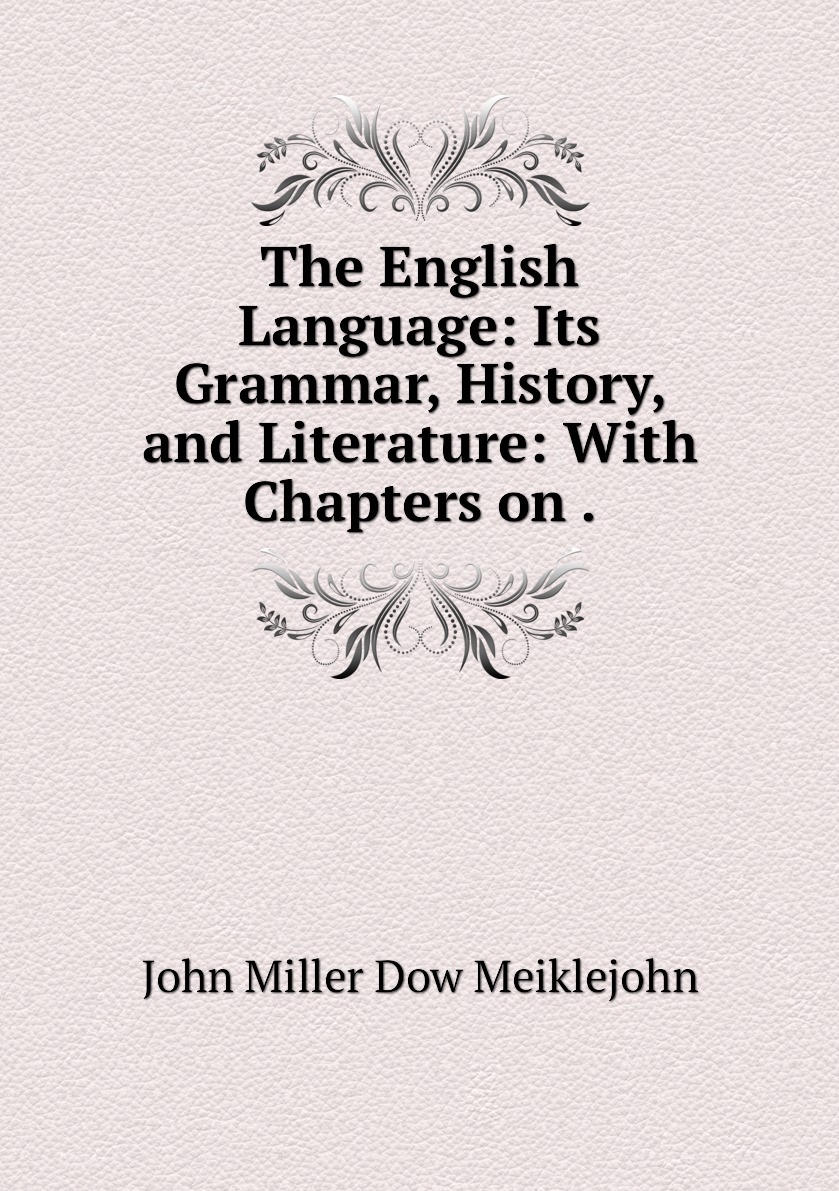 The English Language: Its Grammar, History, and Literature: With Chapters on .

John Miller Dow Meiklejohn